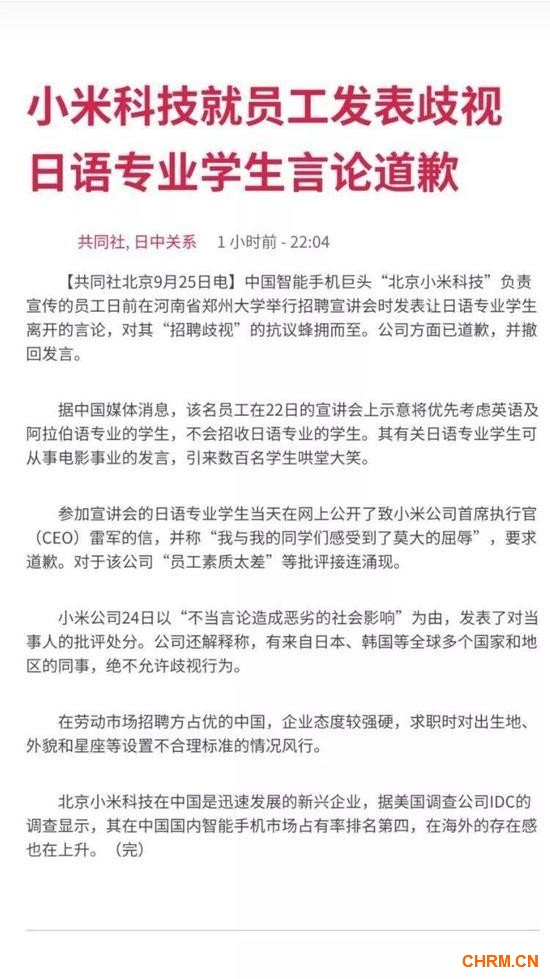 小米科技就员工发表歧视日语专业学生言论道歉

共同社, 日中关系　1 小时前 - 22:04

【共同社北京9月25日电】中国智能手机巨头“北京小米科技”负责宣传的员工日前在河南省郑州大学举行招聘宣讲会时发表让日语专业学生离开的言论，对其“招聘歧视”的抗议蜂拥而至。公司方面已道歉，并撤回发言。

据中国媒体消息，该名员工在22日的宣讲会上示意将优先考虑英语及阿拉伯语专业的学生，不会招收日语专业的学生。其有关日语专业学生可从事电影事业的发言，引来数百名学生哄堂大笑。

参加宣讲会的日语专业学生当天在网上公开了致小米公司首席执行官（CEO）雷军的信，并称“我与我的同学们感受到了莫大的屈辱”，要求道歉。对于该公司“员工素质太差”等批评接连涌现。

小米公司24日以“不当言论造成恶劣的社会影响”为由，发表了对当事人的批评处分。公司还解释称，有来自日本、韩国等全球多个国家和地区的同事，绝不允许歧视行为。

在劳动市场招聘方占优的中国，企业态度较强硬，求职时对出生地、外貌和星座等设置不合理标准的情况风行。

北京小米科技在中国是迅速发展的新兴企业，据美国调查公司IDC的调查显示，其在中国国内智能手机市场占有率排名第四，在海外的存在感也在上升。（完）

CHRM.CN